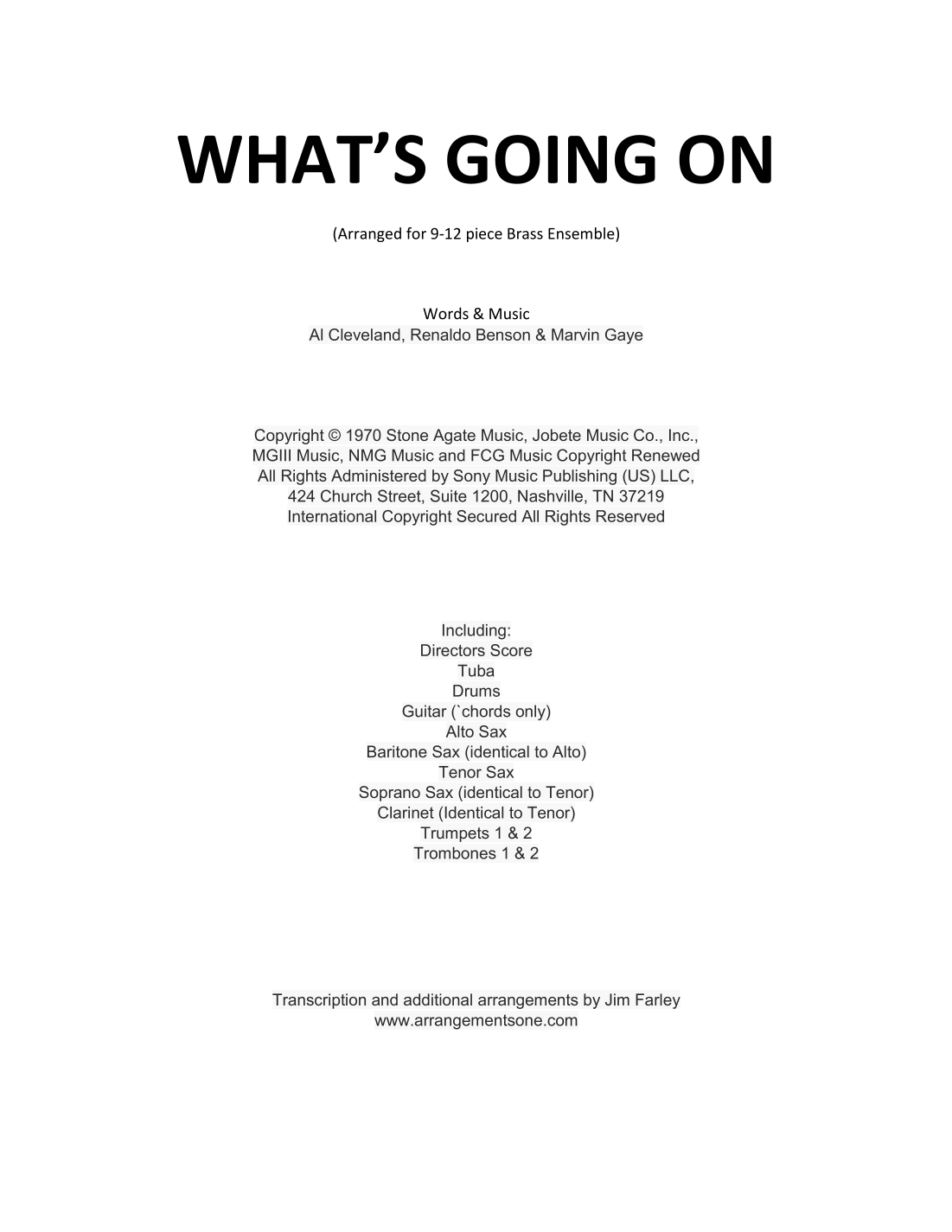 WHAT'S GOING ON

(Arranged for 9-12 piece Brass Ensemble)

Words & Music
Al Cleveland, Renaldo Benson & Marvin Gaye

Copyright © 1970 Stone Agate Music, Jobete Music Co., Inc.,
MGIII Music, NMG Music and FCG Music Copyright Renewed
All Rights Administered by Sony Music Publishing (US) LLC,
424 Church Street, Suite 1200, Nashville, TN 37219
International Copyright Secured All Rights Reserved

Including:
Directors Score
Tuba
Drums
Guitar (`chords only)
Alto Sax
Baritone Sax (identical to Alto)
Tenor Sax
Soprano Sax (identical to Tenor)
Clarinet (Identical to Tenor)
Trumpets 1 & 2
Trombones 1 & 2

Transcription and additional arrangements by Jim Farley
www.arrangementsone.com